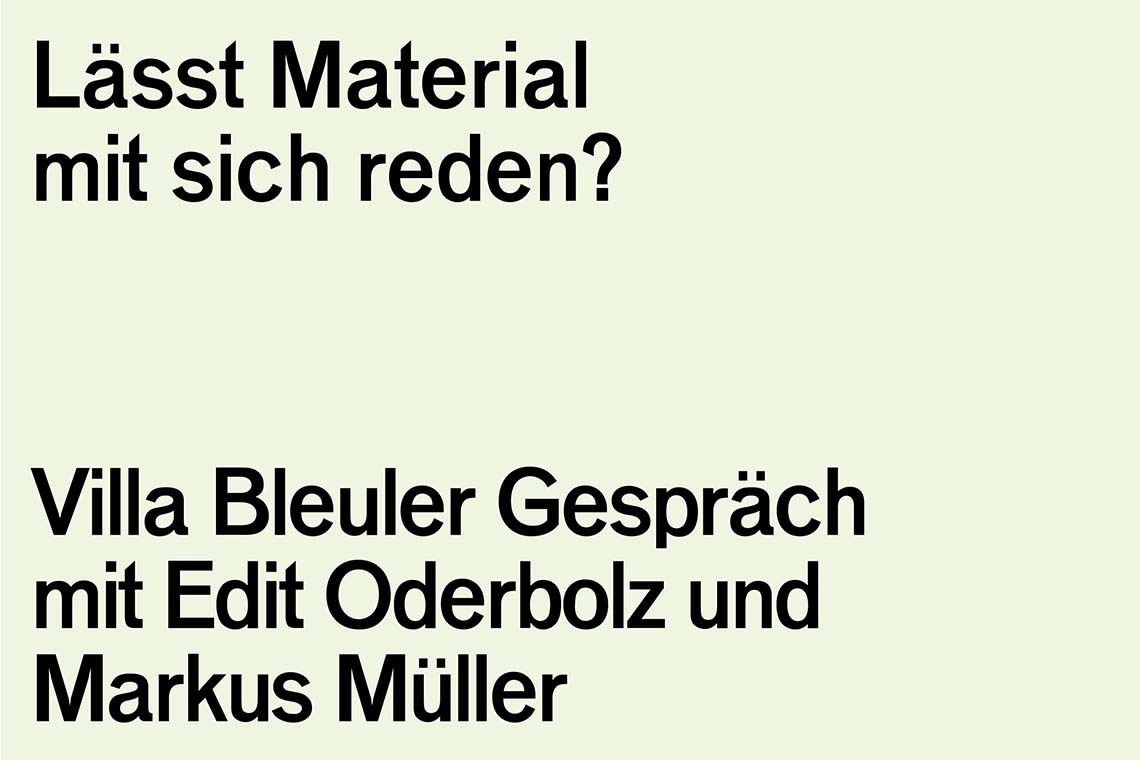 Lässt Material mit sich reden?

Villa Bleuler Gespräch mit Edit Oderbolz und Markus Müller